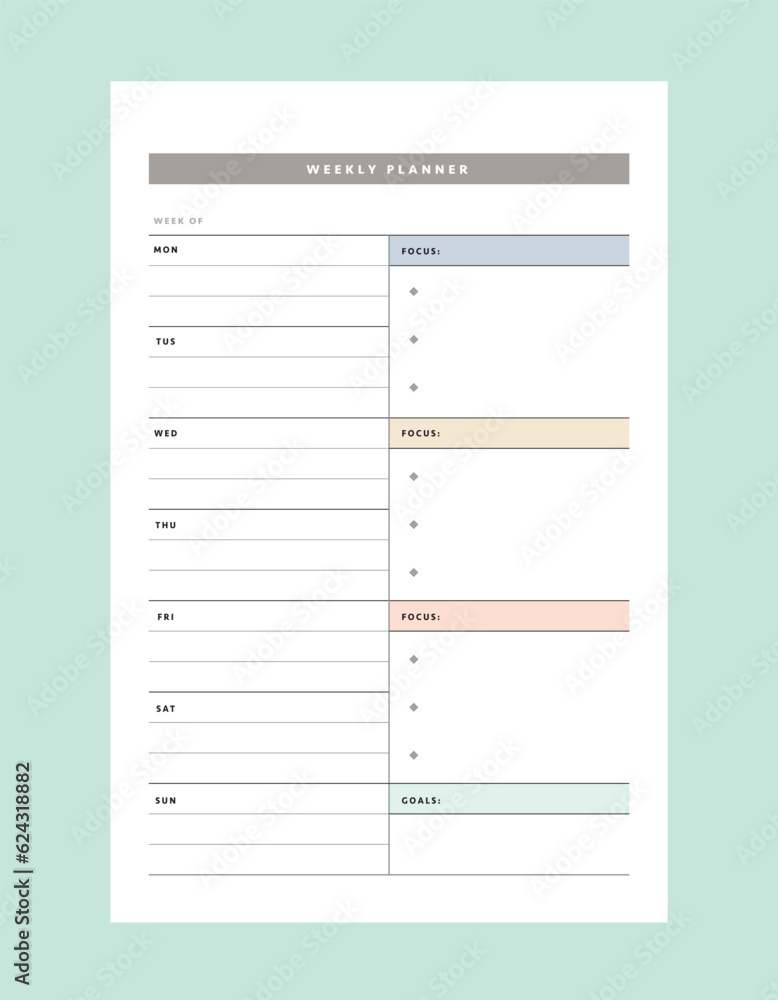 WEEKLY PLANNER

WEEK OF

MON

TUS

WED

THU

FRI

SAT

SUN

FOCUS:

FOCUS:

FOCUS:

GOALS:

Adobe Stock | #624318882